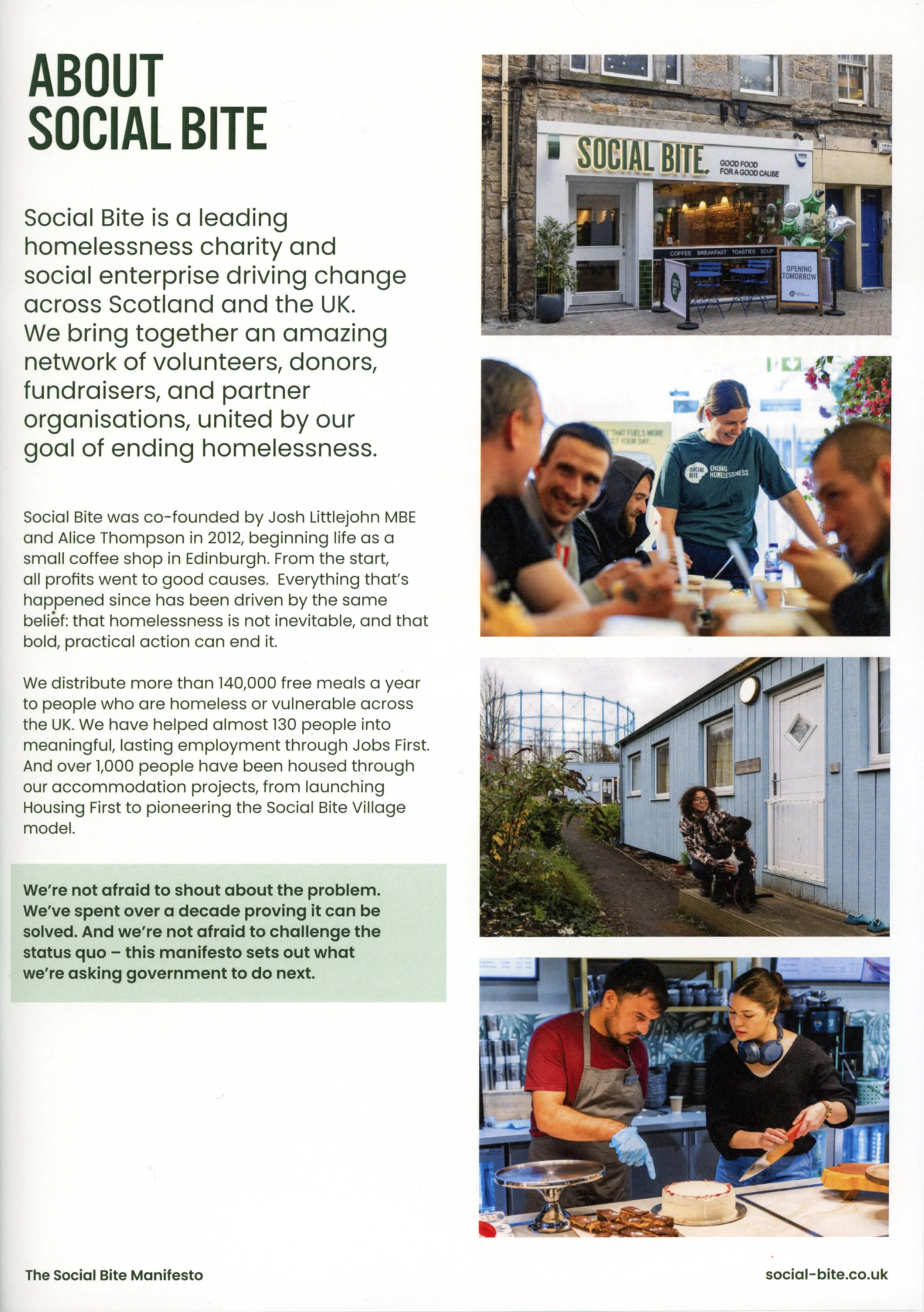 ABOUT
SOCIAL BITE

Social Bite is a leading homelessness charity and social enterprise driving change across Scotland and the UK. We bring together an amazing network of volunteers, donors, fundraisers, and partner organisations, united by our goal of ending homelessness.

Social Bite was co-founded by Josh Littlejohn MBE and Alice Thompson in 2012, beginning life as a small coffee shop in Edinburgh. From the start, all profits went to good causes. Everything that's happened since has been driven by the same belief: that homelessness is not inevitable, and that bold, practical action can end it.

We distribute more than 140,000 free meals a year to people who are homeless or vulnerable across the UK. We have helped almost 130 people into meaningful, lasting employment through Jobs First. And over 1,000 people have been housed through our accommodation projects, from launching Housing First to pioneering the Social Bite Village model.

We're not afraid to shout about the problem. We've spent over a decade proving it can be solved. And we're not afraid to challenge the status quo – this manifesto sets out what we're asking government to do next.

SOCIAL BITE. GOOD FOOD FOR A GOOD CAUSE

COFFEE BREAKFAST TOASTIES SOUP

OPENING TOMORROW

SOCIAL BITE ENDING HOMELESSNESS

The Social Bite Manifesto

social-bite.co.uk